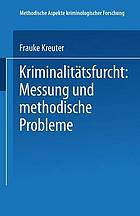 Methodische Aspekte kriminologischer Forschung

Frauke Kreuter

Kriminalitätsfurcht: Messung und methodische Probleme